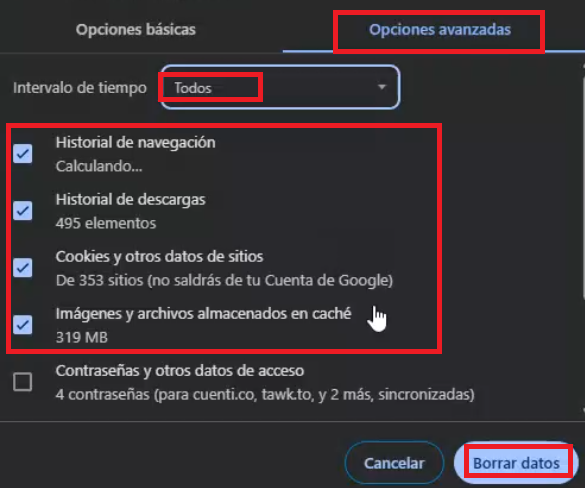 Opciones básicas

Opciones avanzadas

Intervalo de tiempo
Todos

Historial de navegación
Calculando...

Historial de descargas
495 elementos

Cookies y otros datos de sitios
De 353 sitios (no saldrás de tu Cuenta de Google)

Imágenes y archivos almacenados en caché
319 MB

Contraseñas y otros datos de acceso
4 contraseñas (para cuenti.co, tawk.to, y 2 más, sincronizadas)

Cancelar

Borrar datos